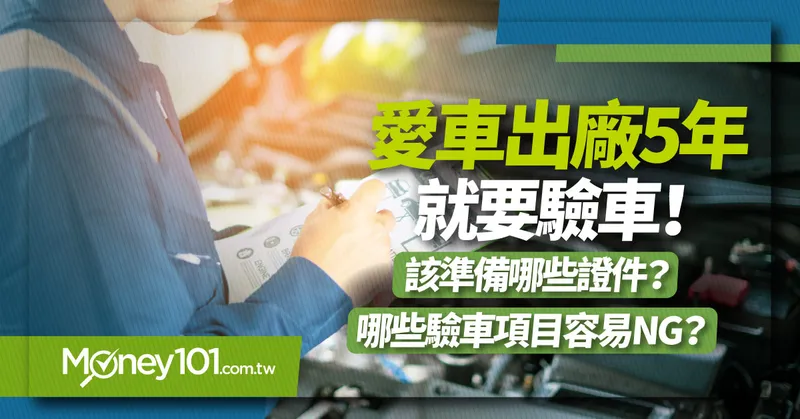 愛車出廠5年
就要驗車！
該準備哪些證件？
哪些驗車項目容易NG？

Money101.com.tw